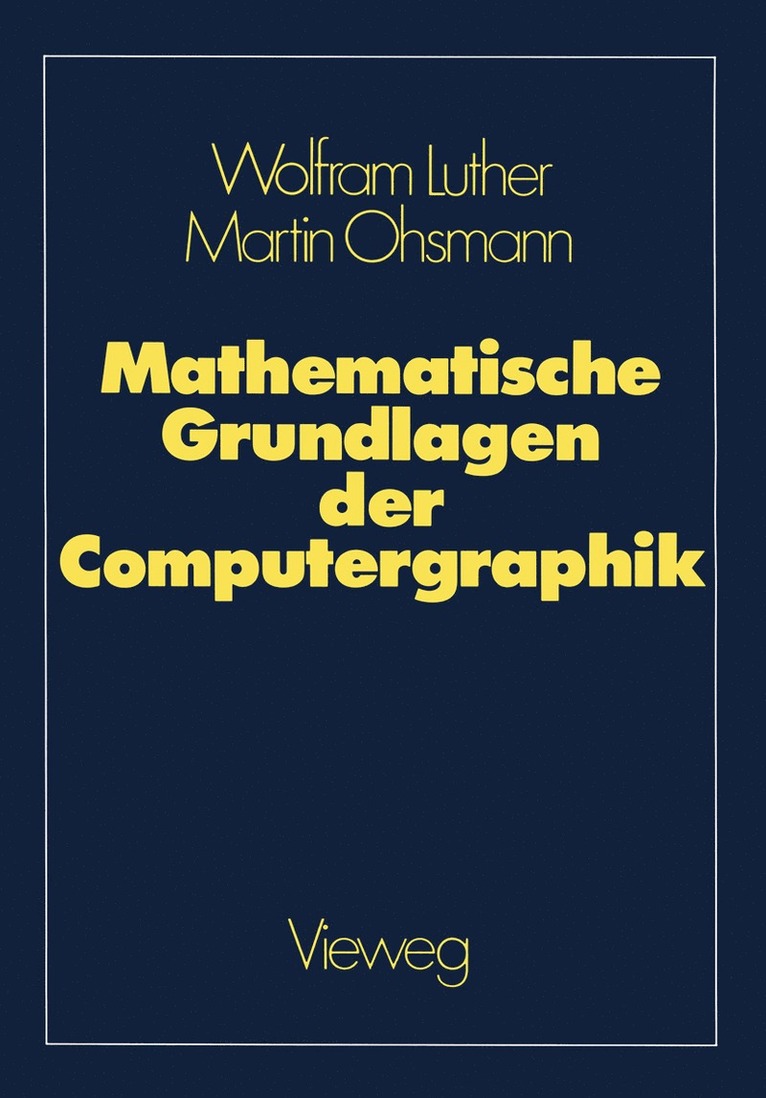 Wolfram Luther
Martin Ohsmann

Mathematische Grundlagen der Computergraphik

Vieweg